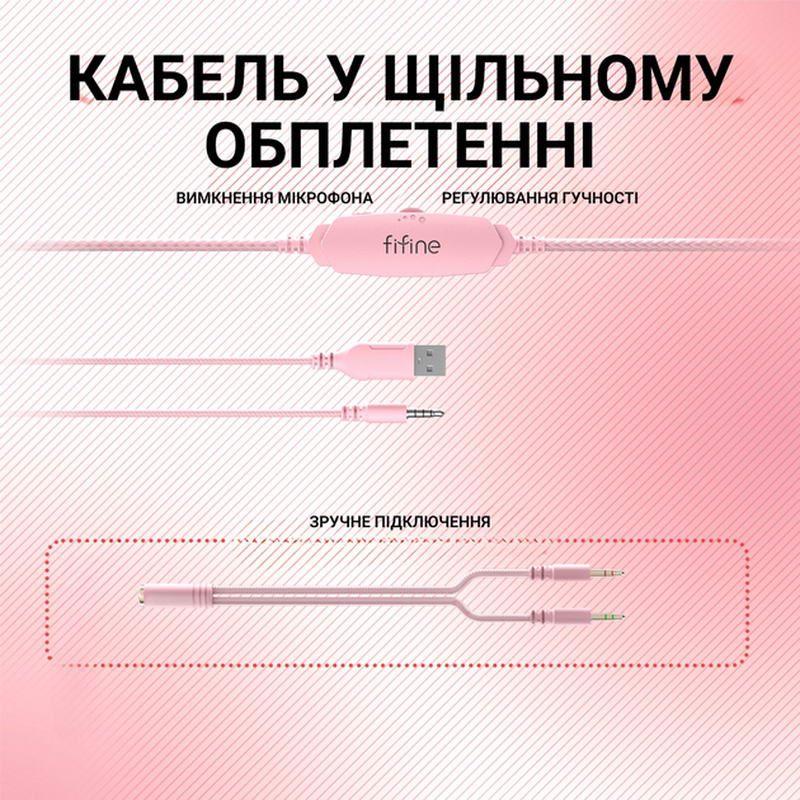 КАБЕЛЬ У ЩІЛЬНОМУ ОБПЛЕТЕННІ

ВИМКНЕННЯ МІКРОФОНА

РЕГУЛЮВАННЯ ГУЧНОСТІ

fifine

ЗРУЧНЕ ПІДКЛЮЧЕННЯ